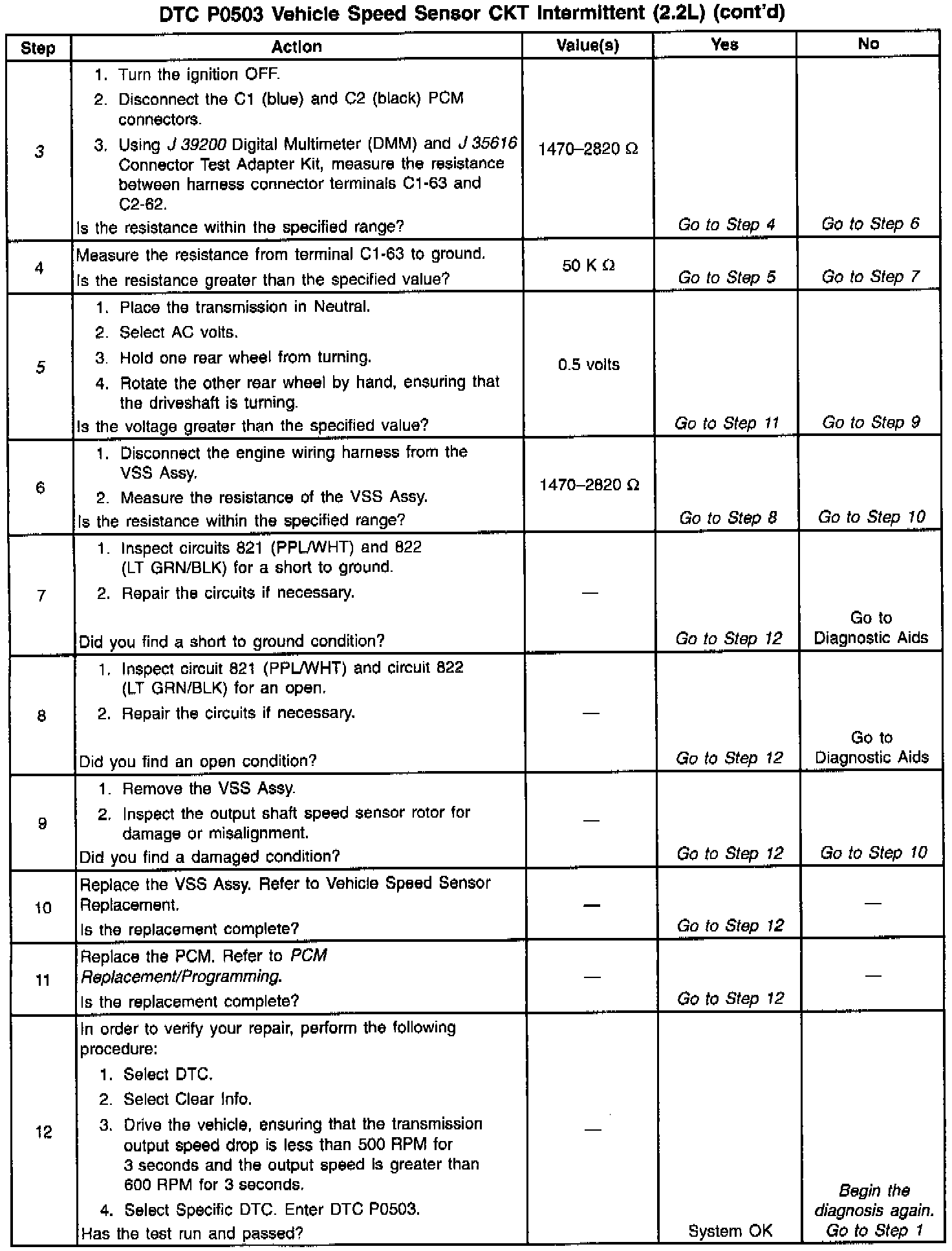 DTC P0503 Vehicle Speed Sensor CKT Intermittent (2.2L) (cont'd)

| Step | Action | Value(s) | Yes | No |
|---|---|---|---|---|
| 3 | 1. Turn the ignition OFF. 2. Disconnect the C1 (blue) and C2 (black) PCM connectors. 3. Using J 39200 Digital Multimeter (DMM) and J 35616 Connector Test Adapter Kit, measure the resistance between harness connector terminals C1-63 and C2-62. Is the resistance within the specified range? | 1470–2820 Ω | Go to Step 4 | Go to Step 6 |
| 4 | Measure the resistance from terminal C1-63 to ground. Is the resistance greater than the specified value? | 50 K Ω | Go to Step 5 | Go to Step 7 |
| 5 | 1. Place the transmission in Neutral. 2. Select AC volts. 3. Hold one rear wheel from turning. 4. Rotate the other rear wheel by hand, ensuring that the driveshaft is turning. Is the voltage greater than the specified value? | 0.5 volts | Go to Step 11 | Go to Step 9 |
| 6 | 1. Disconnect the engine wiring harness from the VSS Assy. 2. Measure the resistance of the VSS Assy. Is the resistance within the specified range? | 1470–2820 Ω | Go to Step 8 | Go to Step 10 |
| 7 | 1. Inspect circuits 821 (PPL/WHT) and 822 (LT GRN/BLK) for a short to ground. 2. Repair the circuits if necessary. Did you find a short to ground condition? | — | Go to Step 12 | Go to Diagnostic Aids |
| 8 | 1. Inspect circuit 821 (PPL/WHT) and circuit 822 (LT GRN/BLK) for an open. 2. Repair the circuits if necessary. Did you find an open condition? | — | Go to Step 12 | Go to Diagnostic Aids |
| 9 | 1. Remove the VSS Assy. 2. Inspect the output shaft speed sensor rotor for damage or misalignment. Did you find a damaged condition? | — | Go to Step 12 | Go to Step 10 |
| 10 | Replace the VSS Assy. Refer to Vehicle Speed Sensor Replacement. Is the replacement complete? | — | Go to Step 12 | — |
| 11 | Replace the PCM. Refer to PCM Replacement/Programming. Is the replacement complete? | — | Go to Step 12 | — |
| 12 | In order to verify your repair, perform the following procedure: 1. Select DTC. 2. Select Clear Info. 3. Drive the vehicle, ensuring that the transmission output speed drop is less than 500 RPM for 3 seconds and the output speed is greater than 600 RPM for 3 seconds. 4. Select Specific DTC. Enter DTC P0503. Has the test run and passed? | — | System OK | Begin the diagnosis again. Go to Step 1 |